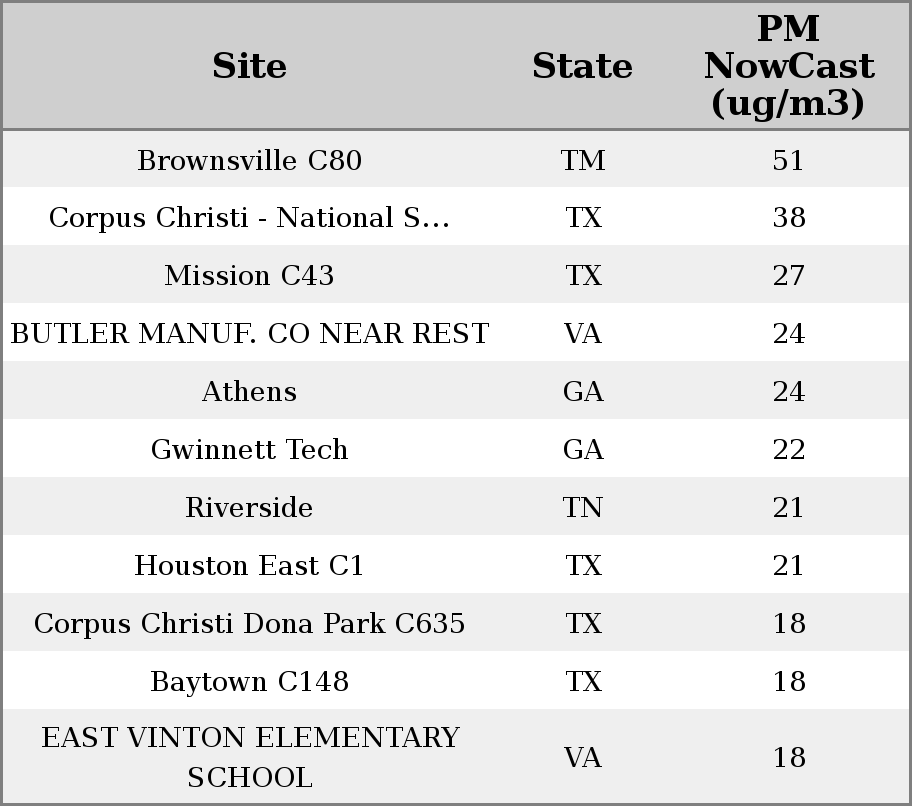 | Site | State | PM NowCast (ug/m3) |
|---|---|---|
| Brownsville C80 | TM | 51 |
| Corpus Christi - National S... | TX | 38 |
| Mission C43 | TX | 27 |
| BUTLER MANUF. CO NEAR REST | VA | 24 |
| Athens | GA | 24 |
| Gwinnett Tech | GA | 22 |
| Riverside | TN | 21 |
| Houston East C1 | TX | 21 |
| Corpus Christi Dona Park C635 | TX | 18 |
| Baytown C148 | TX | 18 |
| EAST VINTON ELEMENTARY SCHOOL | VA | 18 |